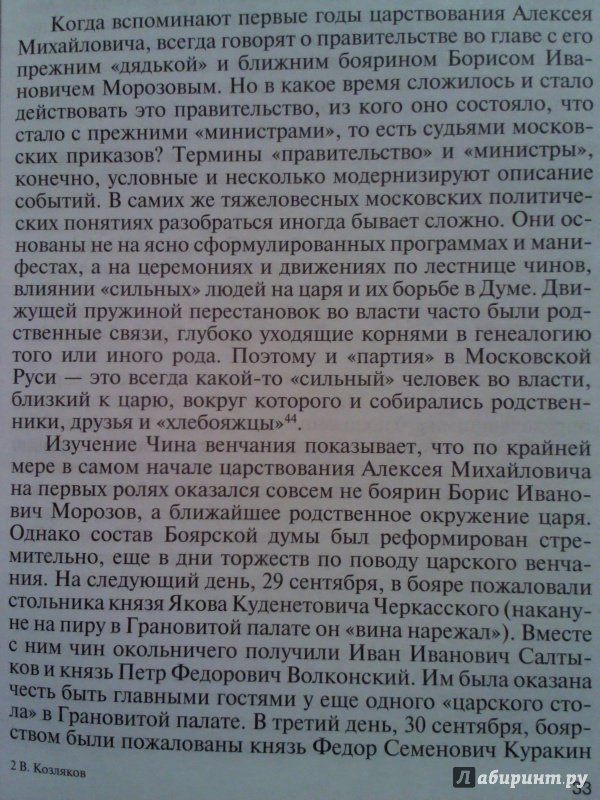 Когда вспоминают первые годы царствования Алексея Михайловича, всегда говорят о правительстве во главе с его прежним «дядькой» и ближним боярином Борисом Ивановичем Морозовым. Но в какое время сложилось и стало действовать это правительство, из кого оно состояло, что стало с прежними «министрами», то есть судьями московских приказов? Термины «правительство» и «министры», конечно, условные и несколько модернизируют описание событий. В самих же тяжеловесных московских политических понятиях разобраться иногда бывает сложно. Они основаны не на ясно сформулированных программах и манифестах, а на церемониях и движениях по лестнице чинов, влиянии «сильных» людей на царя и их борьбе в Думе. Движущей пружиной перестановок во власти часто были родственные связи, глубоко уходящие корнями в генеалогию того или иного рода. Поэтому и «партия» в Московской Руси — это всегда какой-то «сильный» человек во власти, близкий к царю, вокруг которого и собирались родственники, друзья и «хлебояжцы»$^{44}$.

Изучение Чина венчания показывает, что по крайней мере в самом начале царствования Алексея Михайловича на первых ролях оказался совсем не боярин Борис Иванович Морозов, а ближайшее родственное окружение царя. Однако состав Боярской думы был реформирован стремительно, еще в дни торжеств по поводу царского венчания. На следующий день, 29 сентября, в бояре пожаловали стольника князя Якова Куденетовича Черкасского (накануне на пиру в Грановитой палате он «вина нарежал»). Вместе с ним чин окольничего получили Иван Иванович Салтыков и князь Петр Федорович Волконский. Им была оказана честь быть главными гостями у еще одного «царского стола» в Грановитой палате. В третий день, 30 сентября, боярством были пожалованы князь Федор Семенович Куракин

2 В. Козляков

Лабиринт.ру

33